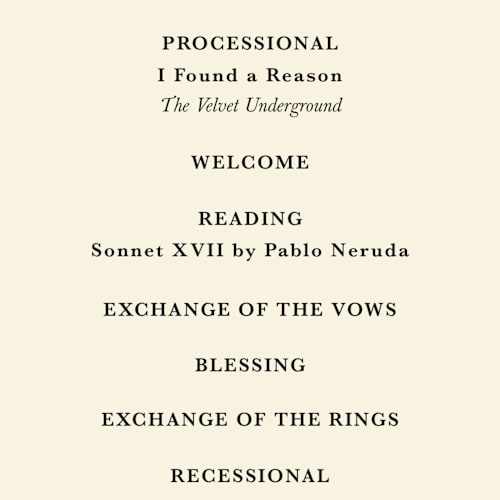 PROCESSIONAL
I Found a Reason
The Velvet Underground

WELCOME

READING
Sonnet XVII by Pablo Neruda

EXCHANGE OF THE VOWS

BLESSING

EXCHANGE OF THE RINGS

RECESSIONAL